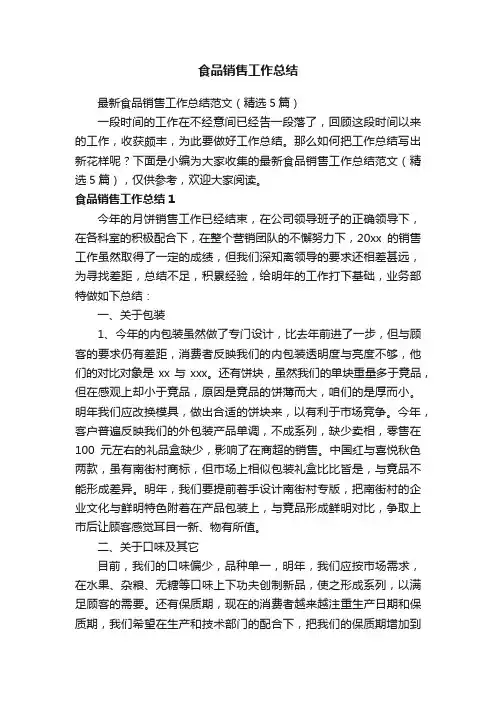 食品销售工作总结

最新食品销售工作总结范文（精选5篇）

一段时间的工作在不经意间已经告一段落了，回顾这段时间以来的工作，收获颇丰，为此要做好工作总结。那么如何把工作总结写出新花样呢？下面是小编为大家收集的最新食品销售工作总结范文（精选5篇），仅供参考，欢迎大家阅读。

食品销售工作总结1

今年的月饼销售工作已经结束，在公司领导班子的正确领导下，在各科室的积极配合下，在整个营销团队的不懈努力下，20xx 的销售工作虽然取得了一定的成绩，但我们深知离领导的要求还相差甚远，为寻找差距，总结不足，积累经验，给明年的工作打下基础，业务部特做如下总结：

一、关于包装

1、今年的内包装虽然做了专门设计，比去年前进了一步，但与顾客的要求仍有差距，消费者反映我们的内包装透明度与亮度不够，他们的对比对象是 xx 与 xxx。还有饼块，虽然我们的单块重量多于竞品，但在感观上却小于竞品，原因是竞品的饼薄而大，咱们的是厚而小。明年我们应改换模具，做出合适的饼块来，以有利于市场竞争。今年，客户普遍反映我们的外包装产品单调，不成系列，缺少卖相，零售在 100 元左右的礼品盒缺少，影响了在商超的销售。中国红与喜悦秋色两款，虽有南街村商标，但市场上相似包装礼盒比比皆是，与竞品不能形成差异。明年，我们要提前着手设计南街村专版，把南街村的企业文化与鲜明特色附着在产品包装上，与竞品形成鲜明对比，争取上市后让顾客感觉耳目一新、物有所值。

二、关于口味及其它

目前，我们的口味偏少，品种单一，明年，我们应按市场需求，在水果、杂粮、无糖等口味上下功夫创制新品，使之形成系列，以满足顾客的需要。还有保质期，现在的消费者越来越注重生产日期和保质期，我们希望在生产和技术部门的配合下，把我们的保质期增加到